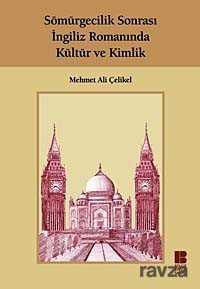 Sömürgecilik Sonrası İngiliz Romanında Kültür ve Kimlik

Mehmet Ali Çelikel

ravza